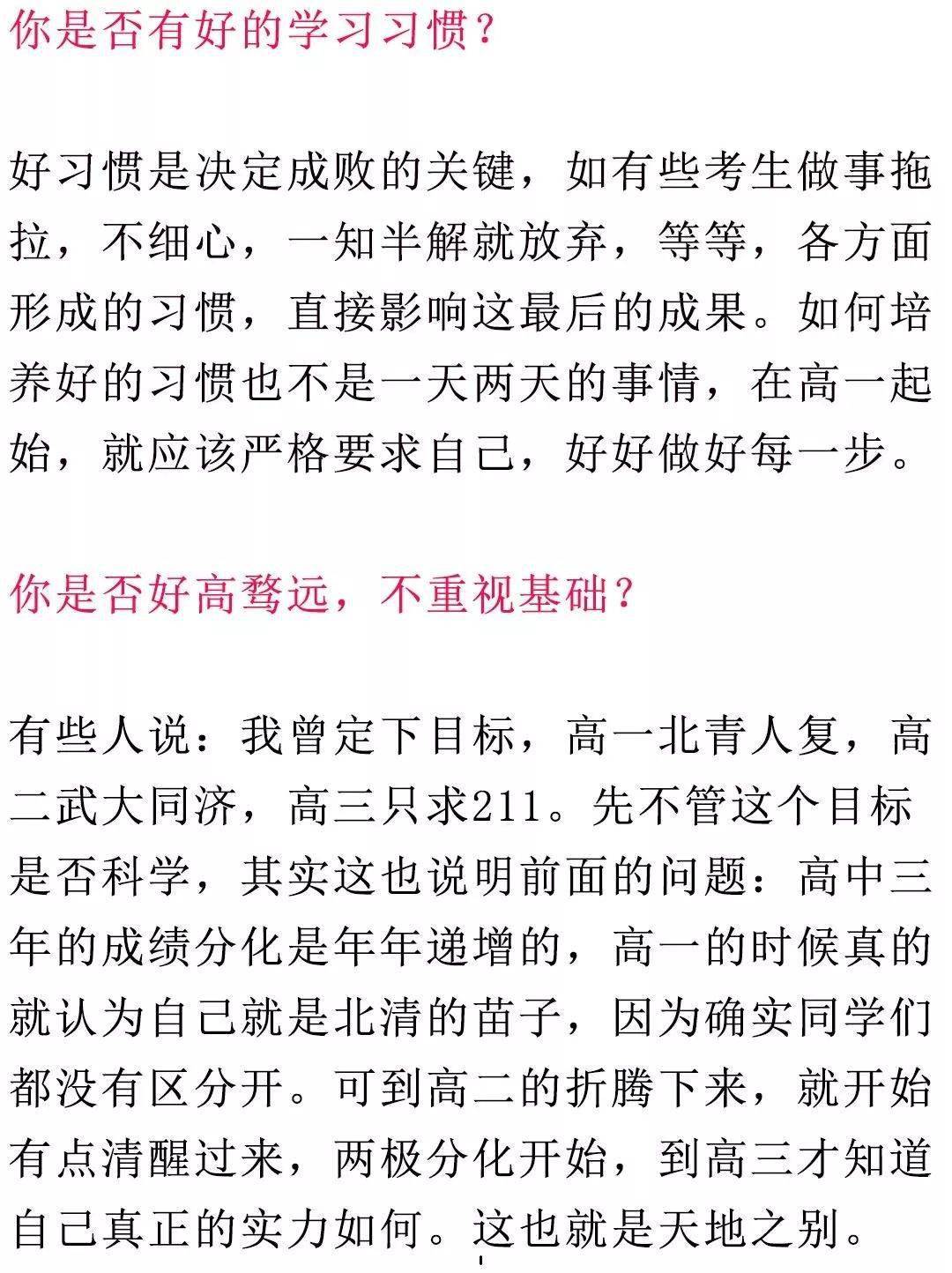 你是否有好的学习习惯？

好习惯是决定成败的关键，如有些考生做事拖拉，不细心，一知半解就放弃，等等，各方面形成的习惯，直接影响这最后的成果。如何培养好的习惯也不是一天两天的事情，在高一起始，就应该严格要求自己，好好做好每一步。

你是否好高骛远，不重视基础？

有些人说：我曾定下目标，高一北青人复，高二武大同济，高三只求211。先不管这个目标是否科学，其实这也说明前面的问题：高中三年的成绩分化是年年递增的，高一的时候真的就认为自己就是北清的苗子，因为确实同学们都没有区分开。可到高二的折腾下来，就开始有点清醒过来，两极分化开始，到高三才知道自己真正的实力如何。这也就是天地之别。